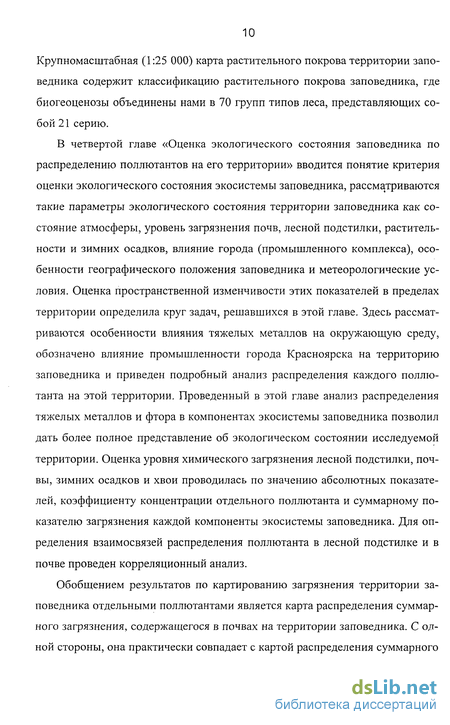 10

Крупномасштабная (1:25 000) карта растительного покрова территории заповедника содержит классификацию растительного покрова заповедника, где биогеоценозы объединены нами в 70 групп типов леса, представляющих собой 21 серию.

В четвертой главе «Оценка экологического состояния заповедника по распределению поллютантов на его территории» вводится понятие критерия оценки экологического состояния экосистемы заповедника, рассматриваются такие параметры экологического состояния территории заповедника как состояние атмосферы, уровень загрязнения почв, лесной подстилки, растительности и зимних осадков, влияние города (промышленного комплекса), особенности географического положения заповедника и метеорологические условия. Оценка пространственной изменчивости этих показателей в пределах территории определила круг задач, решавшихся в этой главе. Здесь рассматриваются особенности влияния тяжелых металлов на окружающую среду, обозначено влияние промышленности города Красноярска на территорию заповедника и приведен подробный анализ распределения каждого поллютанта на этой территории. Проведенный в этой главе анализ распределения тяжелых металлов и фтора в компонентах экосистемы заповедника позволил дать более полное представление об экологическом состоянии исследуемой территории. Оценка уровня химического загрязнения лесной подстилки, почвы, зимних осадков и хвои проводилась по значению абсолютных показателей, коэффициенту концентрации отдельного поллютанта и суммарному показателю загрязнения каждой компоненты экосистемы заповедника. Для определения взаимосвязей распределения поллютанта в лесной подстилке и в почве проведен корреляционный анализ.

Обобщением результатов по картированию загрязнения территории заповедника отдельными поллютантами является карта распределения суммарного загрязнения, содержащегося в почвах на территории заповедника. С одной стороны, она практически совпадает с картой распределения суммарного

dsLib.net
библиотека диссертаций